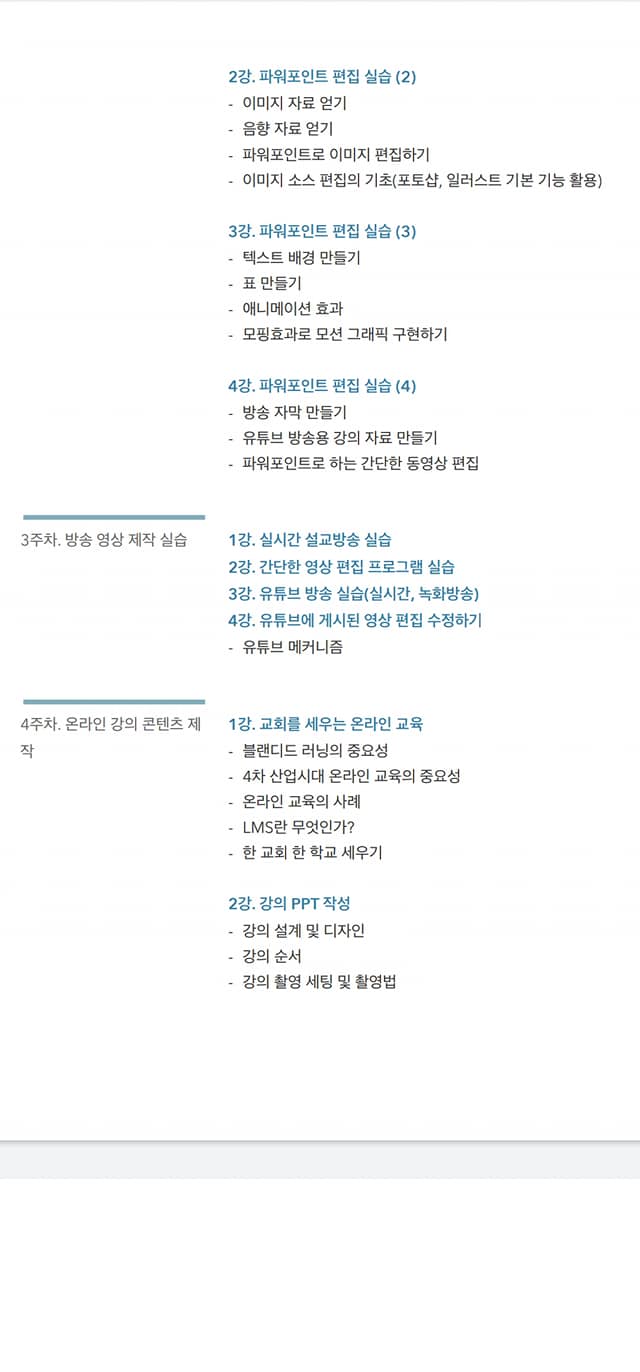 2강. 파워포인트 편집 실습 (2)
- 이미지 자료 얻기
- 음향 자료 얻기
- 파워포인트로 이미지 편집하기
- 이미지 소스 편집의 기초(포토샵, 일러스트 기본 기능 활용)

3강. 파워포인트 편집 실습 (3)
- 텍스트 배경 만들기
- 표 만들기
- 애니메이션 효과
- 모핑효과로 모션 그래픽 구현하기

4강. 파워포인트 편집 실습 (4)
- 방송 자막 만들기
- 유튜브 방송용 강의 자료 만들기
- 파워포인트로 하는 간단한 동영상 편집

3주차. 방송 영상 제작 실습

1강. 실시간 설교방송 실습
2강. 간단한 영상 편집 프로그램 실습
3강. 유튜브 방송 실습(실시간, 녹화방송)
4강. 유튜브에 게시된 영상 편집 수정하기
- 유튜브 메커니즘

4주차. 온라인 강의 콘텐츠 제작

1강. 교회를 세우는 온라인 교육
- 블랜디드 러닝의 중요성
- 4차 산업시대 온라인 교육의 중요성
- 온라인 교육의 사례
- LMS란 무엇인가?
- 한 교회 한 학교 세우기

2강. 강의 PPT 작성
- 강의 설계 및 디자인
- 강의 순서
- 강의 촬영 세팅 및 촬영법